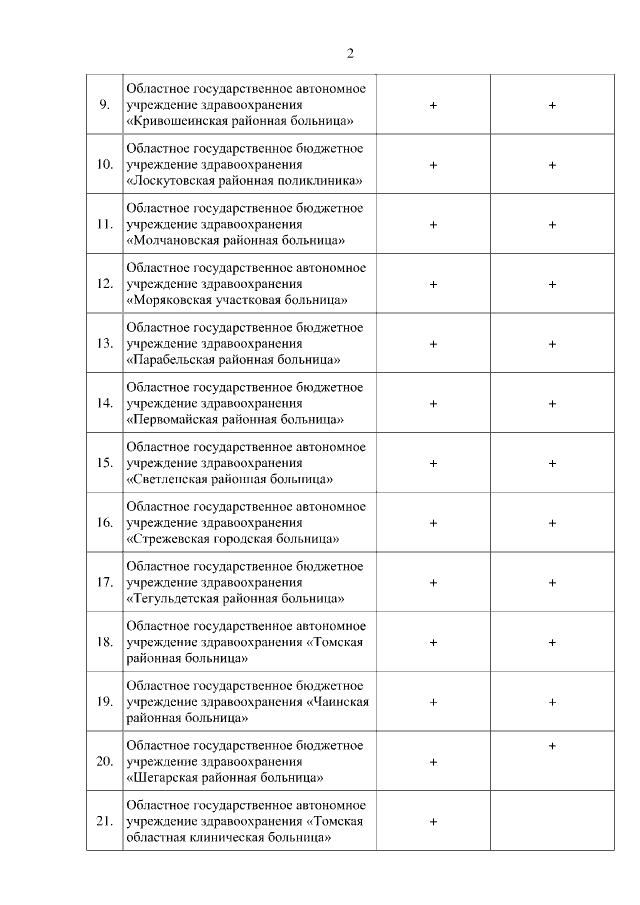 2

| | | | |
|---|---|---|---|
| 9. | Областное государственное автономное учреждение здравоохранения «Кривошеинская районная больница» | + | + |
| 10. | Областное государственное бюджетное учреждение здравоохранения «Лоскутовская районная поликлиника» | + | + |
| 11. | Областное государственное бюджетное учреждение здравоохранения «Молчановская районная больница» | + | + |
| 12. | Областное государственное автономное учреждение здравоохранения «Моряковская участковая больница» | + | + |
| 13. | Областное государственное бюджетное учреждение здравоохранения «Парабельская районная больница» | + | + |
| 14. | Областное государственное бюджетное учреждение здравоохранения «Первомайская районная больница» | + | + |
| 15. | Областное государственное автономное учреждение здравоохранения «Светленская районная больница» | + | + |
| 16. | Областное государственное автономное учреждение здравоохранения «Стрежевская городская больница» | + | + |
| 17. | Областное государственное бюджетное учреждение здравоохранения «Тегульдетская районная больница» | + | + |
| 18. | Областное государственное автономное учреждение здравоохранения «Томская районная больница» | + | + |
| 19. | Областное государственное бюджетное учреждение здравоохранения «Чаинская районная больница» | + | + |
| 20. | Областное государственное бюджетное учреждение здравоохранения «Шегарская районная больница» | + | + |
| 21. | Областное государственное автономное учреждение здравоохранения «Томская областная клиническая больница» | + | |